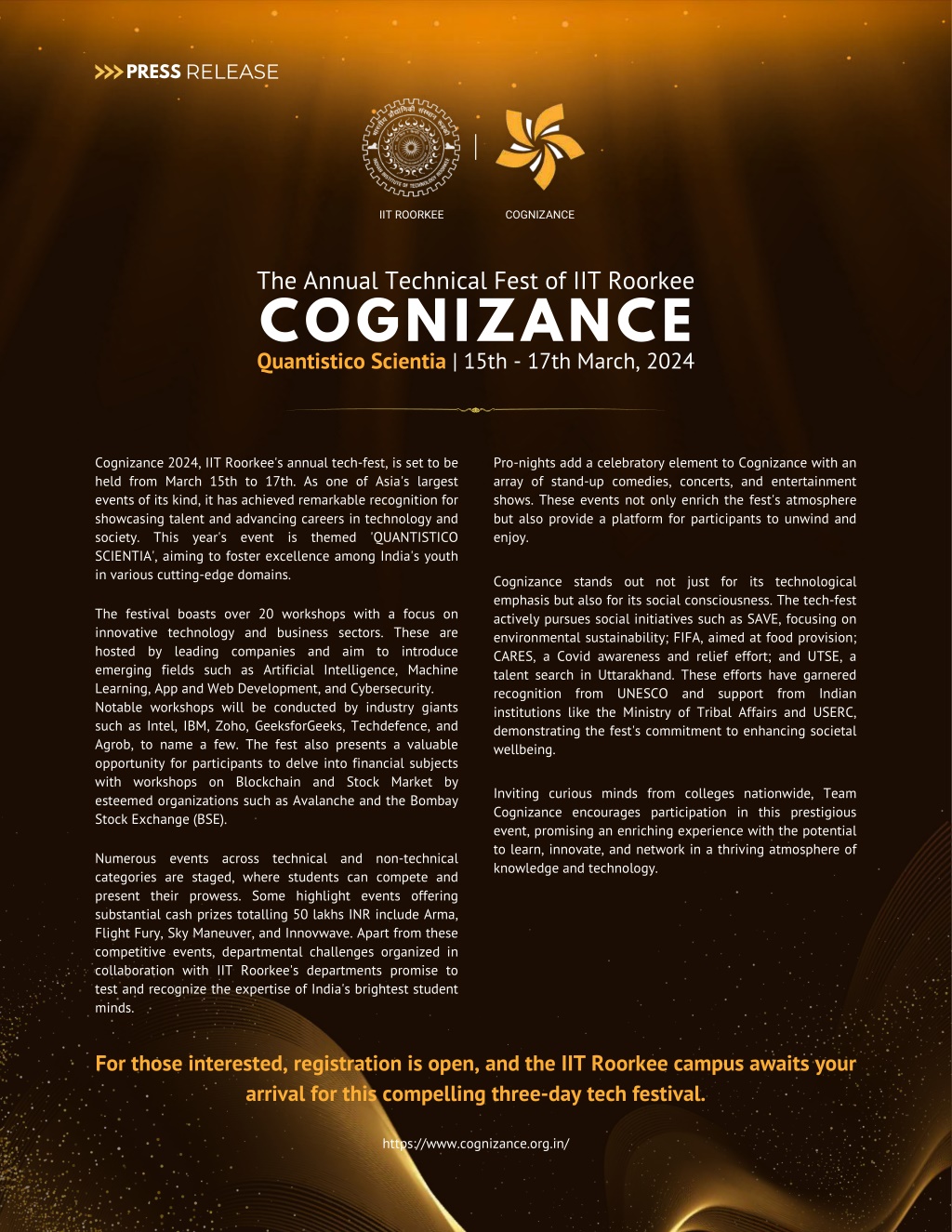 >>> PRESS RELEASE

IIT ROORKEE

COGNIZANCE

The Annual Technical Fest of IIT Roorkee

COGNIZANCE

Quantistico Scientia | 15th - 17th March, 2024

Cognizance 2024, IIT Roorkee's annual tech-fest, is set to be held from March 15th to 17th. As one of Asia's largest events of its kind, it has achieved remarkable recognition for showcasing talent and advancing careers in technology and society. This year's event is themed 'QUANTISTICO SCIENTIA', aiming to foster excellence among India's youth in various cutting-edge domains.

The festival boasts over 20 workshops with a focus on innovative technology and business sectors. These are hosted by leading companies and aim to introduce emerging fields such as Artificial Intelligence, Machine Learning, App and Web Development, and Cybersecurity. Notable workshops will be conducted by industry giants such as Intel, IBM, Zoho, GeeksforGeeks, Techdefence, and Agrob, to name a few. The fest also presents a valuable opportunity for participants to delve into financial subjects with workshops on Blockchain and Stock Market by esteemed organizations such as Avalanche and the Bombay Stock Exchange (BSE).

Numerous events across technical and non-technical categories are staged, where students can compete and present their prowess. Some highlight events offering substantial cash prizes totalling 50 lakhs INR include Arma, Flight Fury, Sky Maneuver, and Innovwave. Apart from these competitive events, departmental challenges organized in collaboration with IIT Roorkee's departments promise to test and recognize the expertise of India's brightest student minds.

Pro-nights add a celebratory element to Cognizance with an array of stand-up comedies, concerts, and entertainment shows. These events not only enrich the fest's atmosphere but also provide a platform for participants to unwind and enjoy.

Cognizance stands out not just for its technological emphasis but also for its social consciousness. The tech-fest actively pursues social initiatives such as SAVE, focusing on environmental sustainability; FIFA, aimed at food provision; CARES, a Covid awareness and relief effort; and UTSE, a talent search in Uttarakhand. These efforts have garnered recognition from UNESCO and support from Indian institutions like the Ministry of Tribal Affairs and USERC, demonstrating the fest's commitment to enhancing societal wellbeing.

Inviting curious minds from colleges nationwide, Team Cognizance encourages participation in this prestigious event, promising an enriching experience with the potential to learn, innovate, and network in a thriving atmosphere of knowledge and technology.

For those interested, registration is open, and the IIT Roorkee campus awaits your arrival for this compelling three-day tech festival.

https://www.cognizance.org.in/